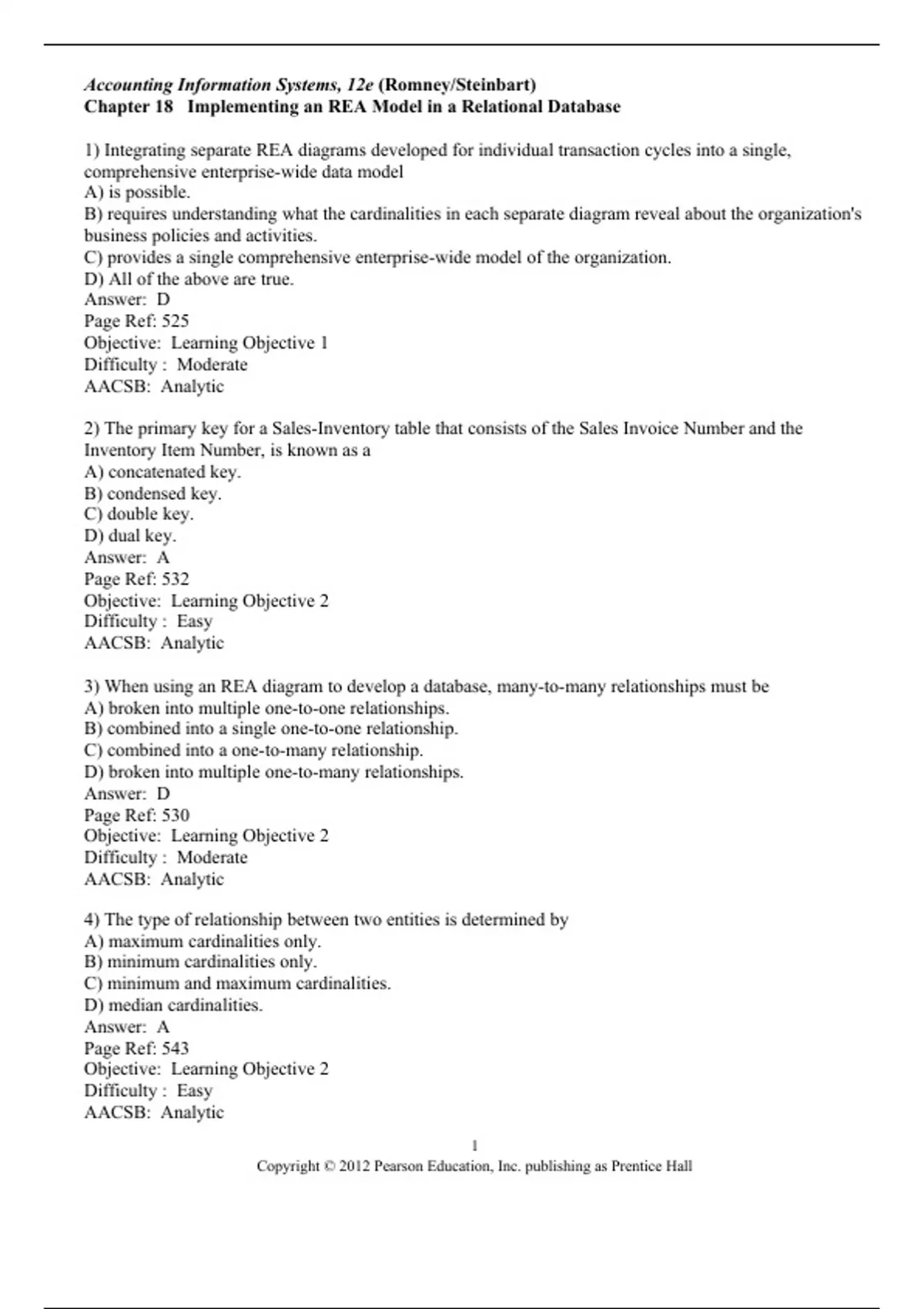 Accounting Information Systems, 12e (Romney/Steinbart)
Chapter 18 Implementing an REA Model in a Relational Database

1) Integrating separate REA diagrams developed for individual transaction cycles into a single, comprehensive enterprise-wide data model
A) is possible.
B) requires understanding what the cardinalities in each separate diagram reveal about the organization's business policies and activities.
C) provides a single comprehensive enterprise-wide model of the organization.
D) All of the above are true.
Answer: D
Page Ref: 525
Objective: Learning Objective 1
Difficulty : Moderate
AACSB: Analytic

2) The primary key for a Sales-Inventory table that consists of the Sales Invoice Number and the Inventory Item Number, is known as a
A) concatenated key.
B) condensed key.
C) double key.
D) dual key.
Answer: A
Page Ref: 532
Objective: Learning Objective 2
Difficulty : Easy
AACSB: Analytic

3) When using an REA diagram to develop a database, many-to-many relationships must be
A) broken into multiple one-to-one relationships.
B) combined into a single one-to-one relationship.
C) combined into a one-to-many relationship.
D) broken into multiple one-to-many relationships.
Answer: D
Page Ref: 530
Objective: Learning Objective 2
Difficulty : Moderate
AACSB: Analytic

4) The type of relationship between two entities is determined by
A) maximum cardinalities only.
B) minimum cardinalities only.
C) minimum and maximum cardinalities.
D) median cardinalities.
Answer: A
Page Ref: 543
Objective: Learning Objective 2
Difficulty : Easy
AACSB: Analytic

1
Copyright © 2012 Pearson Education, Inc. publishing as Prentice Hall